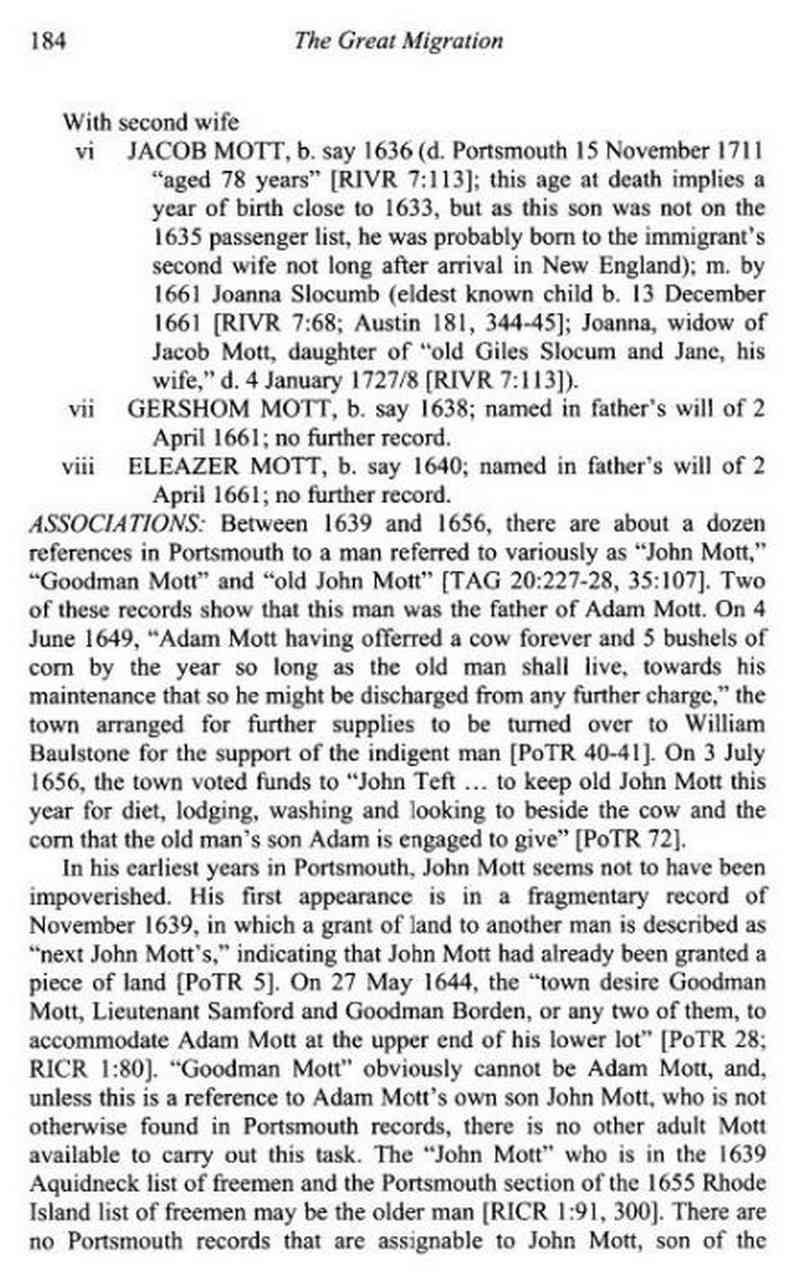 184 The Great Migration

With second wife

vi JACOB MOTT, b. say 1636 (d. Portsmouth 15 November 1711 "aged 78 years" [RIVR 7:113]; this age at death implies a year of birth close to 1633, but as this son was not on the 1635 passenger list, he was probably born to the immigrant's second wife not long after arrival in New England); m. by 1661 Joanna Slocumb (eldest known child b. 13 December 1661 [RIVR 7:68; Austin 181, 344-45]; Joanna, widow of Jacob Mott, daughter of "old Giles Slocum and Jane, his wife," d. 4 January 1727/8 [RIVR 7:113]).

vii GERSHOM MOTT, b. say 1638; named in father's will of 2 April 1661; no further record.

viii ELEAZER MOTT, b. say 1640; named in father's will of 2 April 1661; no further record.

ASSOCIATIONS: Between 1639 and 1656, there are about a dozen references in Portsmouth to a man referred to variously as "John Mott," "Goodman Mott" and "old John Mott" [TAG 20:227-28, 35:107]. Two of these records show that this man was the father of Adam Mott. On 4 June 1649, "Adam Mott having offerred a cow forever and 5 bushels of corn by the year so long as the old man shall live, towards his maintenance that so he might be discharged from any further charge," the town arranged for further supplies to be turned over to William Baulstone for the support of the indigent man [PoTR 40-41]. On 3 July 1656, the town voted funds to "John Teft … to keep old John Mott this year for diet, lodging, washing and looking to beside the cow and the corn that the old man's son Adam is engaged to give" [PoTR 72].

In his earliest years in Portsmouth, John Mott seems not to have been impoverished. His first appearance is in a fragmentary record of November 1639, in which a grant of land to another man is described as "next John Mott's," indicating that John Mott had already been granted a piece of land [PoTR 5]. On 27 May 1644, the "town desire Goodman Mott, Lieutenant Samford and Goodman Borden, or any two of them, to accommodate Adam Mott at the upper end of his lower lot" [PoTR 28; RICR 1:80]. "Goodman Mott" obviously cannot be Adam Mott, and, unless this is a reference to Adam Mott's own son John Mott, who is not otherwise found in Portsmouth records, there is no other adult Mott available to carry out this task. The "John Mott" who is in the 1639 Aquidneck list of freemen and the Portsmouth section of the 1655 Rhode Island list of freemen may be the older man [RICR 1:91, 300]. There are no Portsmouth records that are assignable to John Mott, son of the